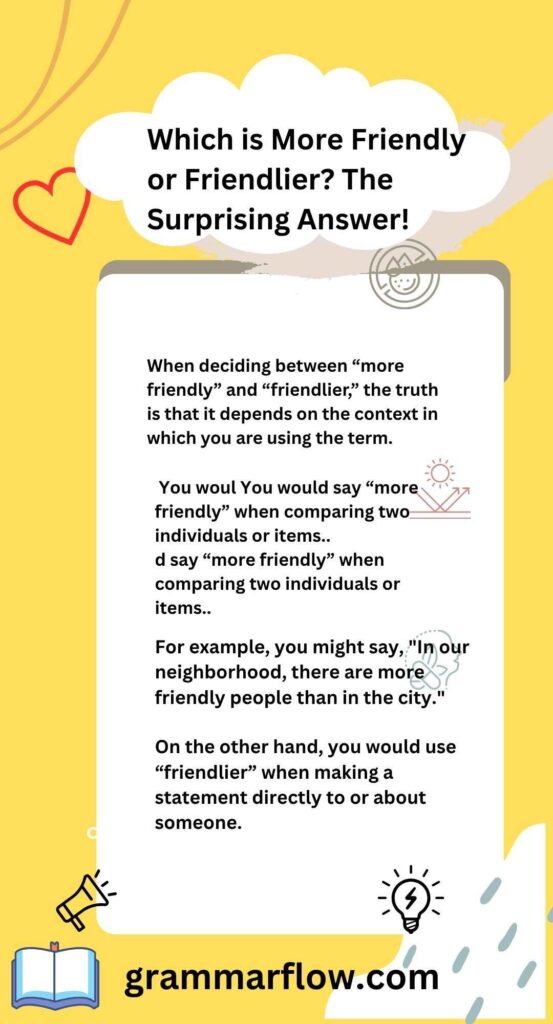 Which is More Friendly or Friendlier? The Surprising Answer!

When deciding between “more friendly” and “friendlier,” the truth is that it depends on the context in which you are using the term.

You woul You would say “more friendly” when comparing two individuals or items..
d say “more friendly” when comparing two individuals or items..

For example, you might say, "In our neighborhood, there are more friendly people than in the city."

On the other hand, you would use “friendlier” when making a statement directly to or about someone.

grammarflow.com